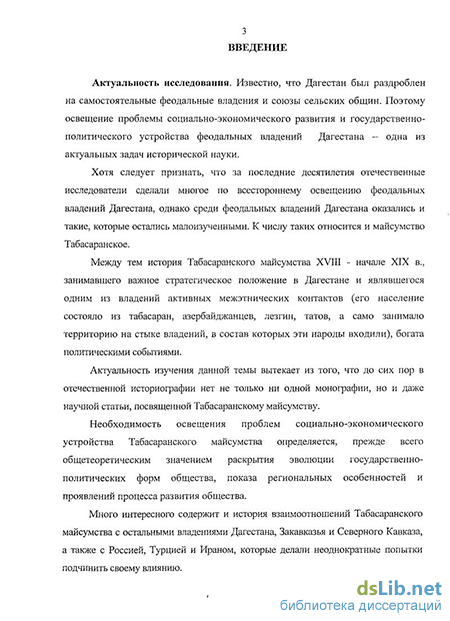 3

ВВЕДЕНИЕ

Актуальность исследования. Известно, что Дагестан был раздроблен на самостоятельные феодальные владения и союзы сельских общин. Поэтому освещение проблемы социально-экономического развития и государственно-политического устройства феодальных владений Дагестана -- одна из актуальных задач исторической науки.

Хотя следует признать, что за последние десятилетия отечественные исследователи сделали многое по всестороннему освещению феодальных владений Дагестана, однако среди феодальных владений Дагестана оказались и такие, которые остались малоизученными. К числу таких относится и майсумство Табасаранское.

Между тем история Табасаранского майсумства XVIII - начале XIX в., занимавшего важное стратегическое положение в Дагестане и являвшегося одним из владений активных межэтнических контактов (его население состояло из табасаран, азербайджанцев, лезгин, татов, а само занимало территорию на стыке владений, в состав которых эти народы входили), богата политическими событиями.

Актуальность изучения данной темы вытекает из того, что до сих пор в отечественной историографии нет не только ни одной монографии, но и даже научной статьи, посвященной Табасаранскому майсумству.

Необходимость освещения проблем социально-экономического устройства Табасаранского майсумства определяется, прежде всего общетеоретическим значением раскрытия эволюции государственно-политических форм общества, показа региональных особенностей и проявлений процесса развития общества.

Много интересного содержит и история взаимоотношений Табасаранского майсумства с остальными владениями Дагестана, Закавказья и Северного Кавказа, а также с Россией, Турцией и Ираном, которые делали неоднократные попытки подчинить своему влиянию.

dsLib.net
библиотека диссертаций